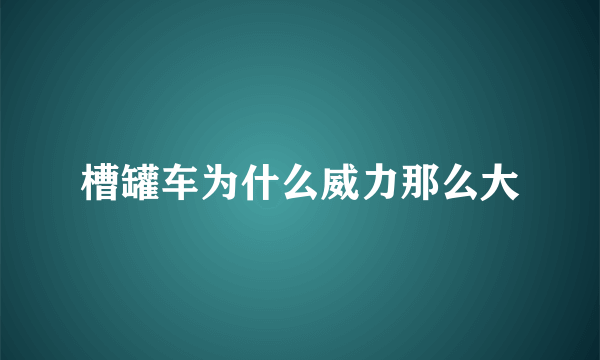 槽罐车为什么威力那么大